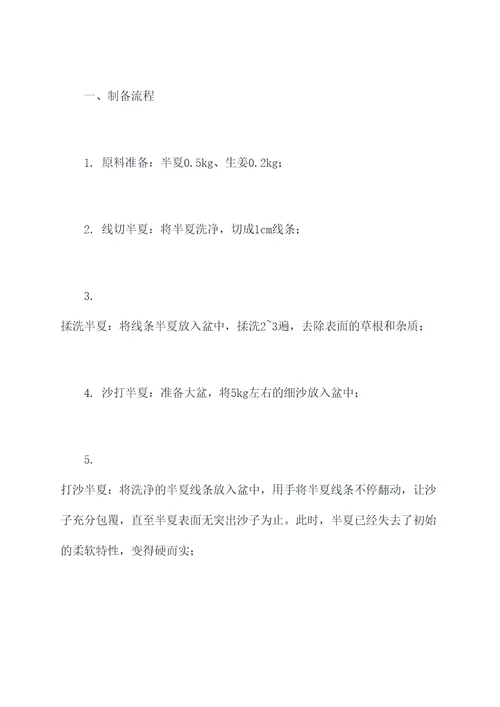 一、制备流程

1. 原料准备：半夏0.5kg、生姜0.2kg；

2. 线切半夏：将半夏洗净，切成1cm线条；

3.

揉洗半夏：将线条半夏放入盆中，揉洗2~3遍，去除表面的草根和杂质；

4. 沙打半夏：准备大盆，将5kg左右的细沙放入盆中；

5.

打沙半夏：将洗净的半夏线条放入盆中，用手将半夏线条不停翻动，让沙子充分包覆，直至半夏表面无突出沙子为止。此时，半夏已经失去了初始的柔软特性，变得硬而实；